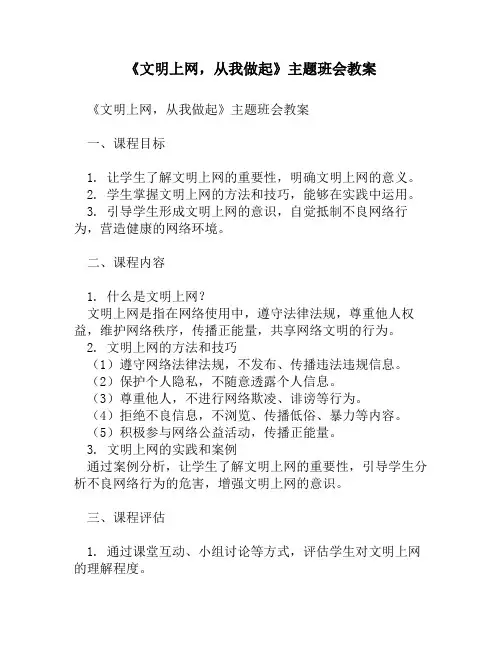 《文明上网，从我做起》主题班会教案

《文明上网，从我做起》主题班会教案

一、课程目标

1. 让学生了解文明上网的重要性，明确文明上网的意义。
2. 学生掌握文明上网的方法和技巧，能够在实践中运用。
3. 引导学生形成文明上网的意识，自觉抵制不良网络行为，营造健康的网络环境。

二、课程内容

1. 什么是文明上网？
文明上网是指在网络使用中，遵守法律法规，尊重他人权益，维护网络秩序，传播正能量，共享网络文明的行为。
2. 文明上网的方法和技巧
（1）遵守网络法律法规，不发布、传播违法违规信息。
（2）保护个人隐私，不随意透露个人信息。
（3）尊重他人，不进行网络欺凌、诽谤等行为。
（4）拒绝不良信息，不浏览、传播低俗、暴力等内容。
（5）积极参与网络公益活动，传播正能量。
3. 文明上网的实践和案例
通过案例分析，让学生了解文明上网的重要性，引导学生分析不良网络行为的危害，增强文明上网的意识。

三、课程评估

1. 通过课堂互动、小组讨论等方式，评估学生对文明上网的理解程度。